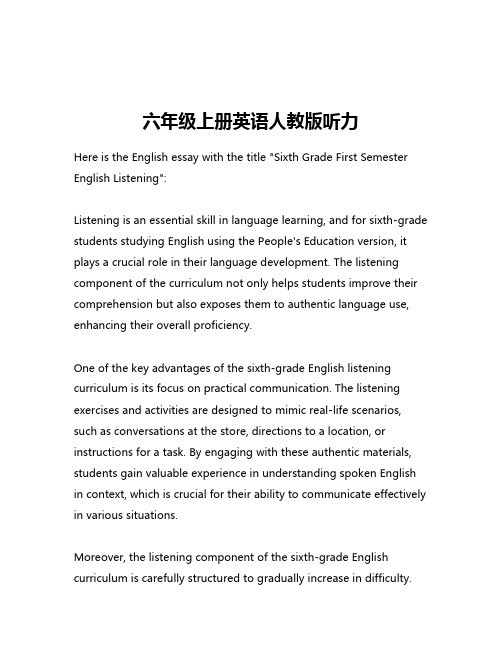 六年级上册英语人教版听力

Here is the English essay with the title "Sixth Grade First Semester English Listening":

Listening is an essential skill in language learning, and for sixth-grade students studying English using the People's Education version, it plays a crucial role in their language development. The listening component of the curriculum not only helps students improve their comprehension but also exposes them to authentic language use, enhancing their overall proficiency.

One of the key advantages of the sixth-grade English listening curriculum is its focus on practical communication. The listening exercises and activities are designed to mimic real-life scenarios, such as conversations at the store, directions to a location, or instructions for a task. By engaging with these authentic materials, students gain valuable experience in understanding spoken English in context, which is crucial for their ability to communicate effectively in various situations.

Moreover, the listening component of the sixth-grade English curriculum is carefully structured to gradually increase in difficulty.